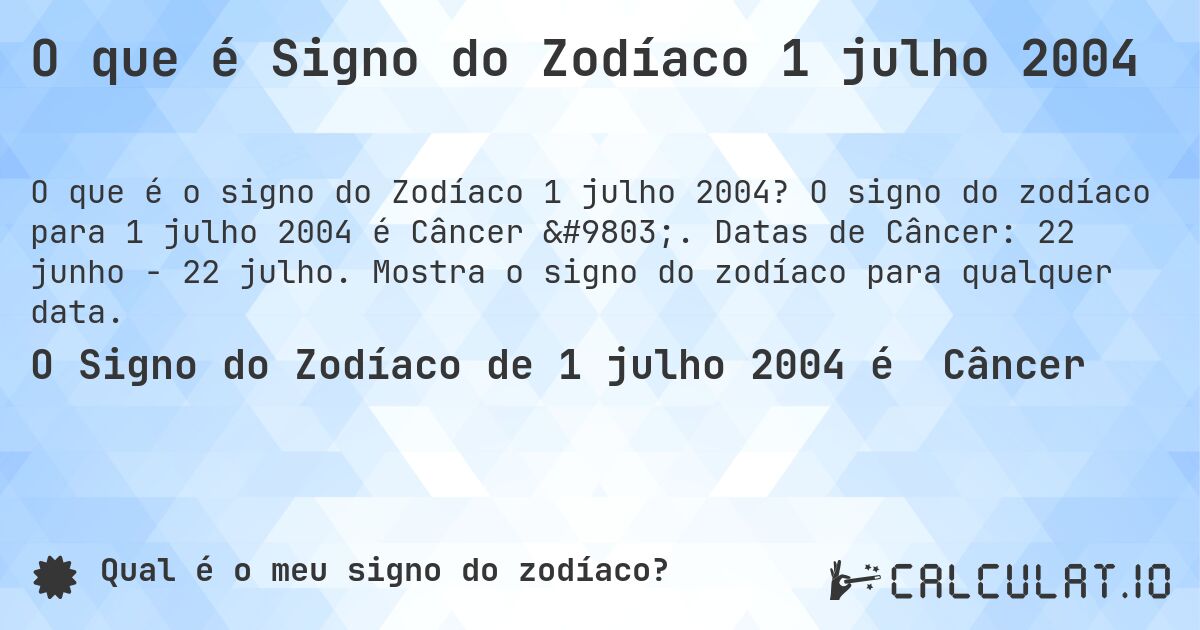 O que é Signo do Zodíaco 1 julho 2004

O que é o signo do Zodíaco 1 julho 2004? O signo do zodíaco para 1 julho 2004 é Câncer &#9803;. Datas de Câncer: 22 junho - 22 julho. Mostra o signo do zodíaco para qualquer data.

O Signo do Zodíaco de 1 julho 2004 é Câncer

Qual é o meu signo do zodíaco?

CALCULAT.IO